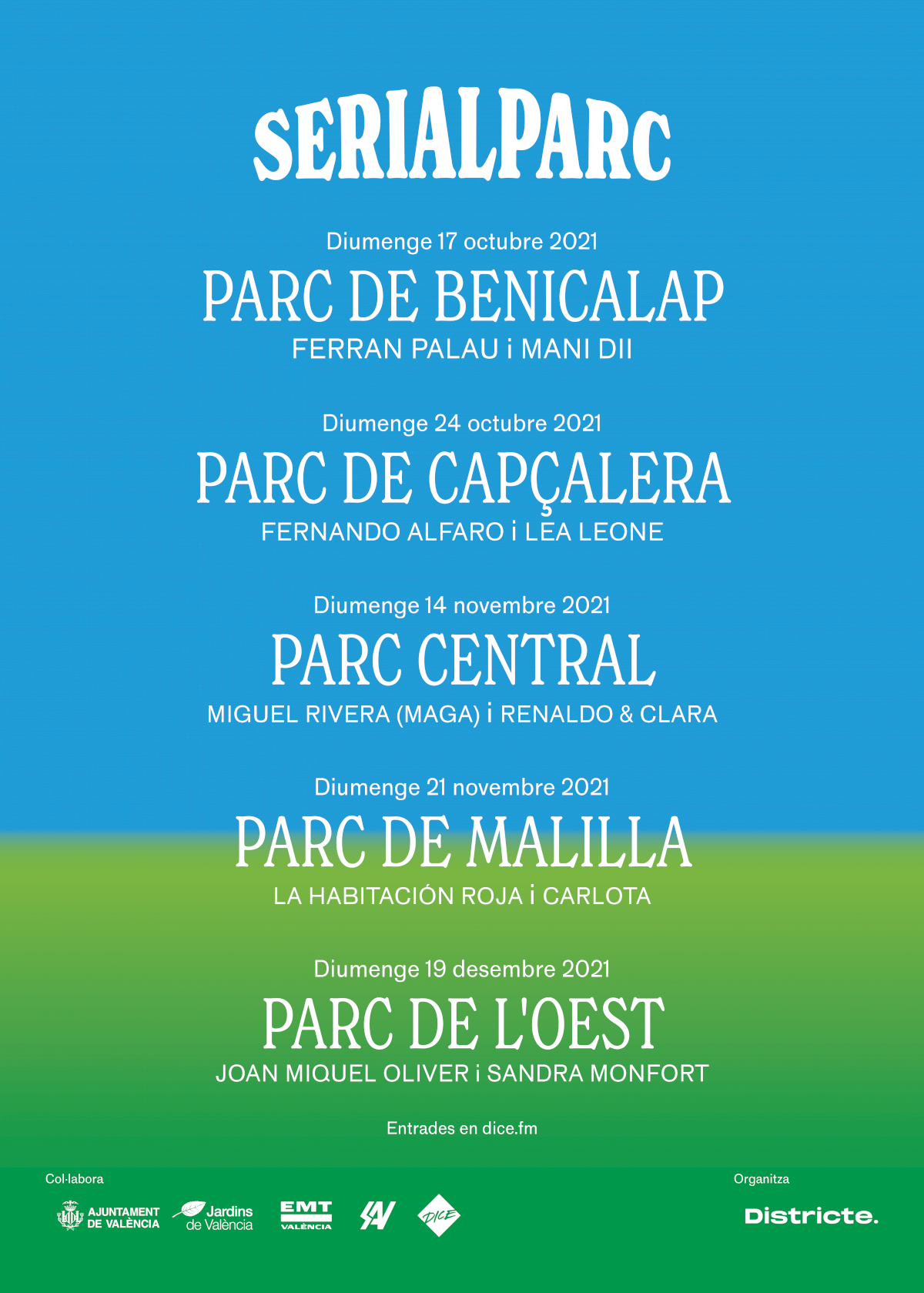 SERIALPARC

Diumenge 17 octubre 2021
PARC DE BENICALAP
FERRAN PALAU i MANI DII

Diumenge 24 octubre 2021
PARC DE CAPÇALERA
FERNANDO ALFARO i LEA LEONE

Diumenge 14 novembre 2021
PARC CENTRAL
MIGUEL RIVERA (MAGA) i RENALDO & CLARA

Diumenge 21 novembre 2021
PARC DE MALILLA
LA HABITACIÓN ROJA i CARLOTA

Diumenge 19 desembre 2021
PARC DE L'OEST
JOAN MIQUEL OLIVER i SANDRA MONFORT

Entrades en dice.fm

Col·labora
AJUNTAMENT DE VALÈNCIA
Jardins de València
EMT VALÈNCIA
DICE

Organitza
Districte.